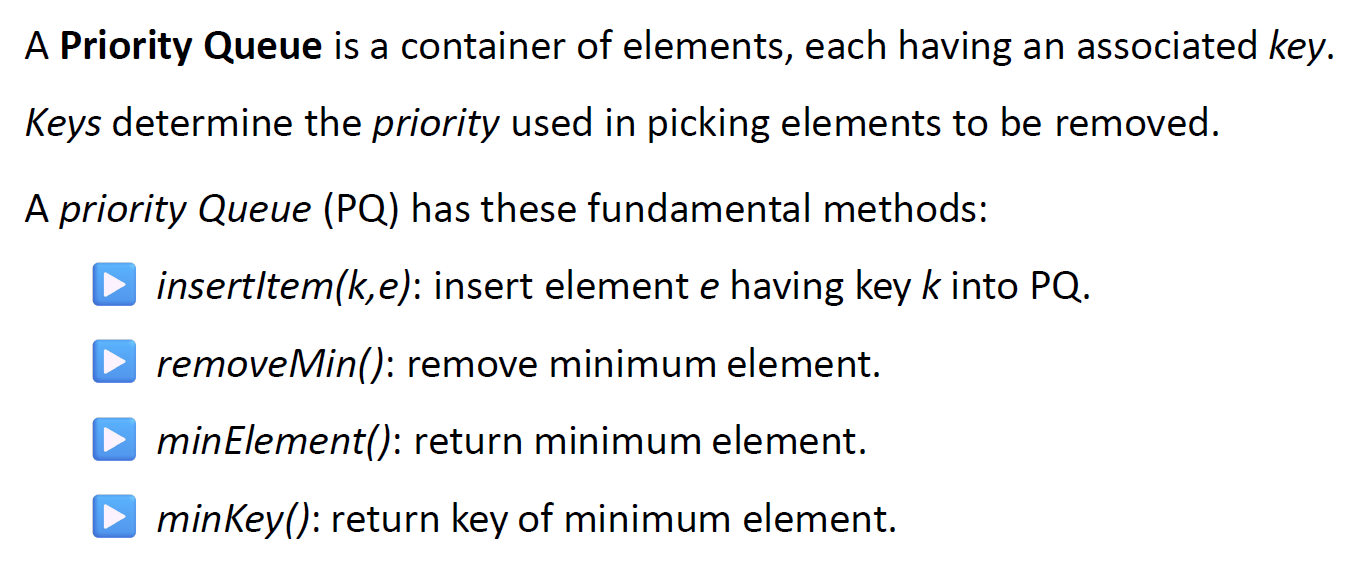 A Priority Queue is a container of elements, each having an associated key.

Keys determine the priority used in picking elements to be removed.

A priority Queue (PQ) has these fundamental methods:

▶ insertItem(k,e): insert element e having key k into PQ.

▶ removeMin(): remove minimum element.

▶ minElement(): return minimum element.

▶ minKey(): return key of minimum element.